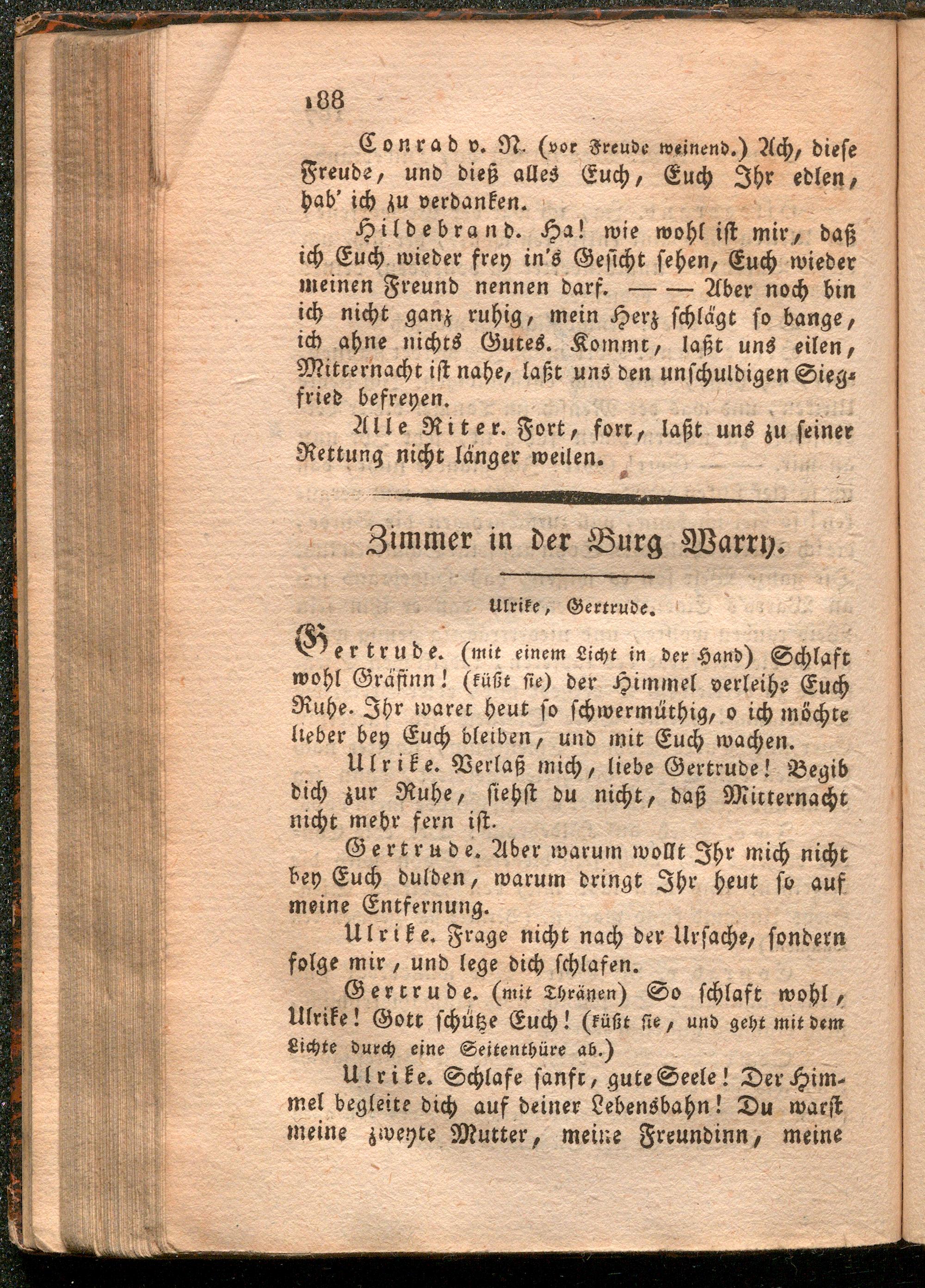 188

Conrad v. N. (vor Freude weinend.) Ach, diese Freude, und dieß alles Euch, Euch Ihr edlen, hab' ich zu verdanken.

Hildebrand. Ha! wie wohl ist mir, daß ich Euch wieder frey in's Gesicht sehen, Euch wieder meinen Freund nennen darf. — — Aber noch bin ich nicht ganz ruhig, mein Herz schlägt so bange, ich ahne nichts Gutes. Kommt, laßt uns eilen, Mitternacht ist nahe, laßt uns den unschuldigen Siegfried befreyen.

Alle Riter. Fort, fort, laßt uns zu seiner Rettung nicht länger weilen.

Zimmer in der Burg Warry.

Ulrike, Gertrude.

Gertrude. (mit einem Licht in der Hand) Schlaft wohl Gräfinn! (küßt sie) der Himmel verleihe Euch Ruhe. Ihr waret heut so schwermüthig, o ich möchte lieber bey Euch bleiben, und mit Euch wachen.

Ulrike. Verlaß mich, liebe Gertrude! Begib dich zur Ruhe, siehst du nicht, daß Mitternacht nicht mehr fern ist.

Gertrude. Aber warum wollt Ihr mich nicht bey Euch dulden, warum dringt Ihr heut so auf meine Entfernung.

Ulrike. Frage nicht nach der Ursache, sondern folge mir, und lege dich schlafen.

Gertrude. (mit Thränen) So schlaft wohl, Ulrike! Gott schütze Euch! (küßt sie, und geht mit dem Lichte durch eine Seitenthüre ab.)

Ulrike. Schlafe sanft, gute Seele! Der Himmel begleite dich auf deiner Lebensbahn! Du warst meine zweyte Mutter, meine Freundinn, meine